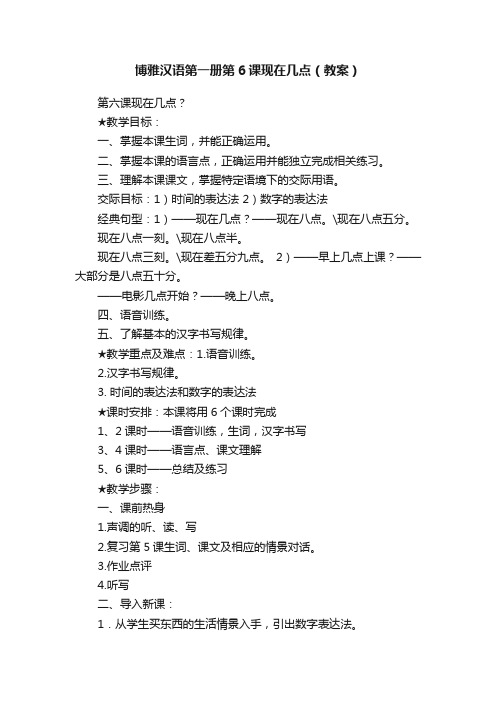 博雅汉语第一册第6课现在几点（教案）

第六课现在几点？

★教学目标：

一、掌握本课生词，并能正确运用。

二、掌握本课的语言点，正确运用并能独立完成相关练习。

三、理解本课课文，掌握特定语境下的交际用语。

交际目标：1）时间的表达法 2）数字的表达法

经典句型：1）——现在几点？——现在八点。\现在八点五分。

现在八点一刻。\现在八点半。

现在八点三刻。\现在差五分九点。 2）——早上几点上课？——大部分是八点五十分。

——电影几点开始？——晚上八点。

四、语音训练。

五、了解基本的汉字书写规律。

★教学重点及难点：1.语音训练。

2.汉字书写规律。

3. 时间的表达法和数字的表达法

★课时安排：本课将用6个课时完成

1、2课时——语音训练，生词，汉字书写

3、4课时——语言点、课文理解

5、6课时——总结及练习

★教学步骤：

一、课前热身

1.声调的听、读、写

2.复习第5课生词、课文及相应的情景对话。

3.作业点评

4.听写

二、导入新课：

1．从学生买东西的生活情景入手，引出数字表达法。